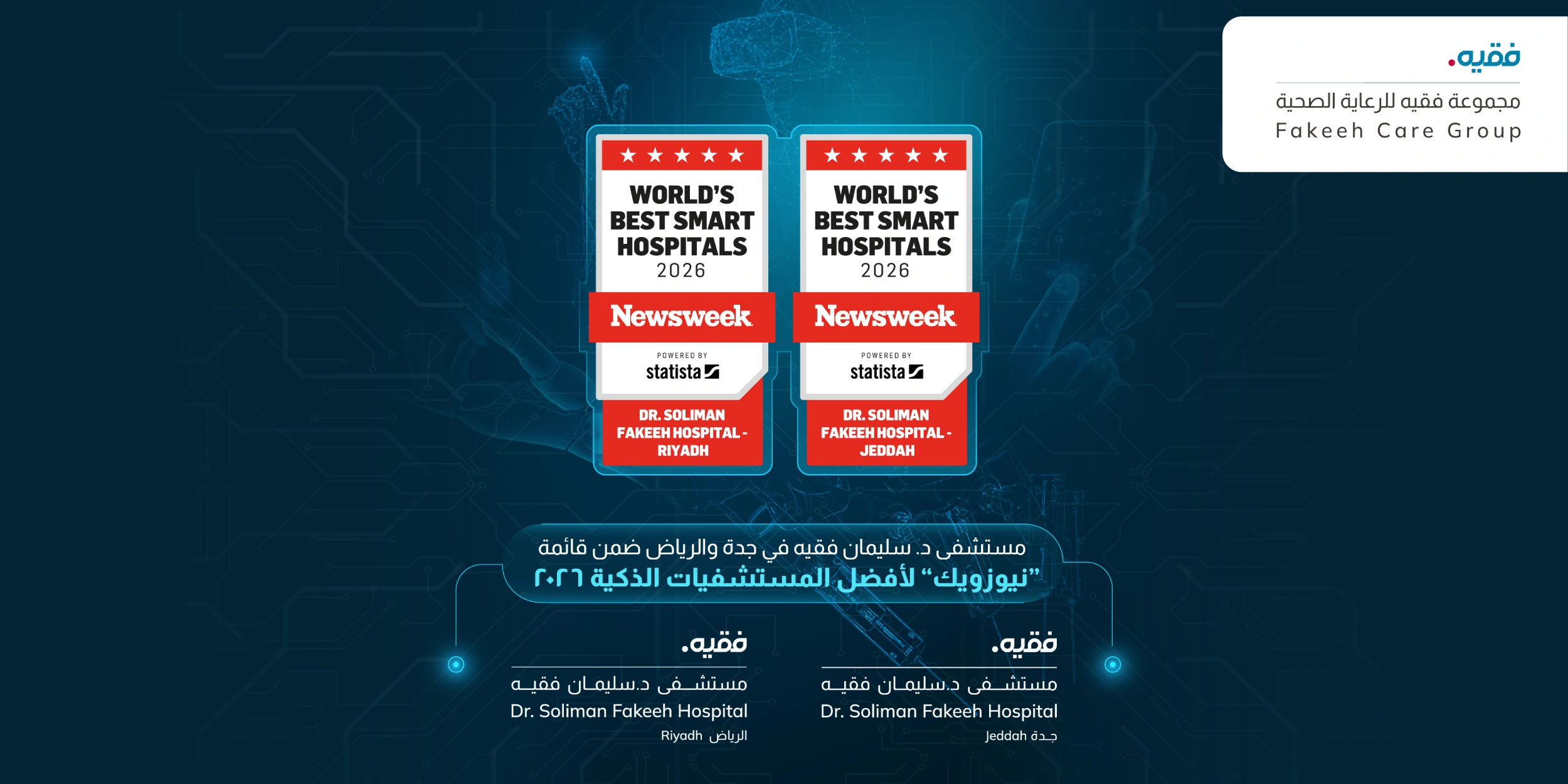 فقيه.

مجموعة فقيه للرعاية الصحية
Fakeeh Care Group

★ ★ ★ ★ ★
WORLD'S BEST SMART HOSPITALS
2026
Newsweek
POWERED BY
statista
DR. SOLIMAN FAKEEH HOSPITAL - RIYADH

★ ★ ★ ★ ★
WORLD'S BEST SMART HOSPITALS
2026
Newsweek
POWERED BY
statista
DR. SOLIMAN FAKEEH HOSPITAL - JEDDAH

مستشفى د. سليمان فقيه في جدة والرياض ضمن قائمة
"نيوزويك" لأفضل المستشفيات الذكية ٢٠٢٦

فقيه.
مستشفى د.سليمان فقيه
Dr. Soliman Fakeeh Hospital
جدة Jeddah

فقيه.
مستشفى د.سليمان فقيه
Dr. Soliman Fakeeh Hospital
الرياض Riyadh